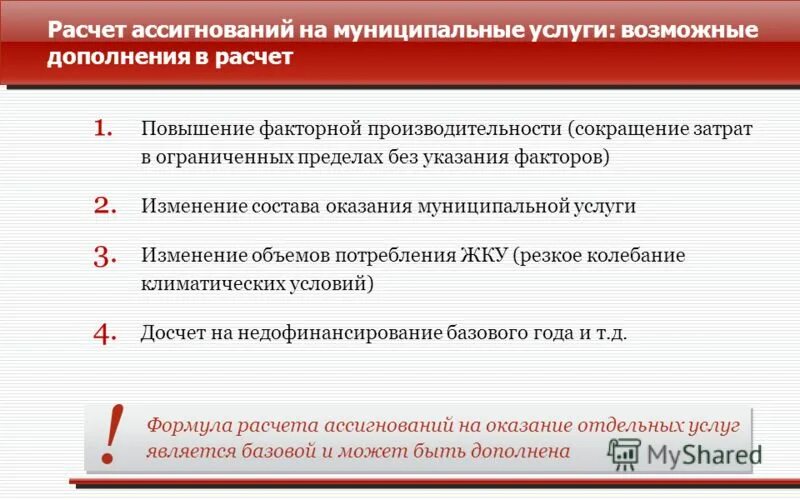 Расчет ассигнований на муниципальные услуги: возможные дополнения в расчет

1. Повышение факторной производительности (сокращение затрат в ограниченных пределах без указания факторов)

2. Изменение состава оказания муниципальной услуги

3. Изменение объемов потребления ЖКУ (резкое колебание климатических условий)

4. Досчет на недофинансирование базового года и т.д.

!

Формула расчета ассигнований на оказание отдельных услуг является базовой и может быть дополнена

MyShared